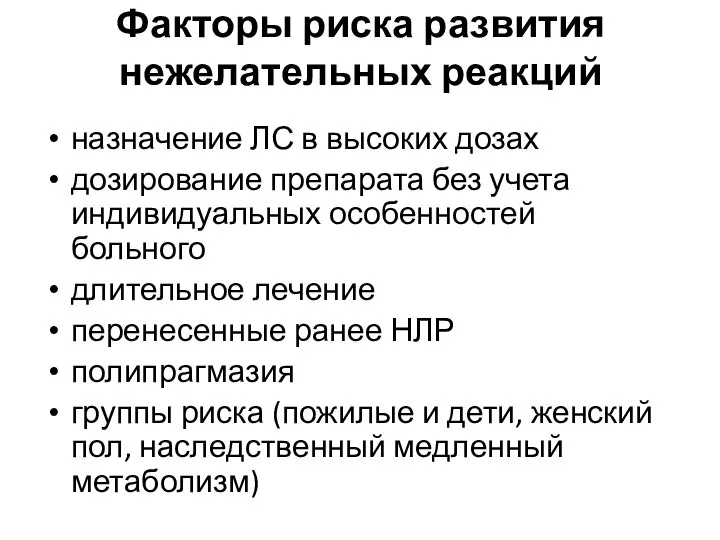 Факторы риска развития нежелательных реакций

• назначение ЛС в высоких дозах
• дозирование препарата без учета индивидуальных особенностей больного
• длительное лечение
• перенесенные ранее НЛР
• полипрагмазия
• группы риска (пожилые и дети, женский пол, наследственный медленный метаболизм)